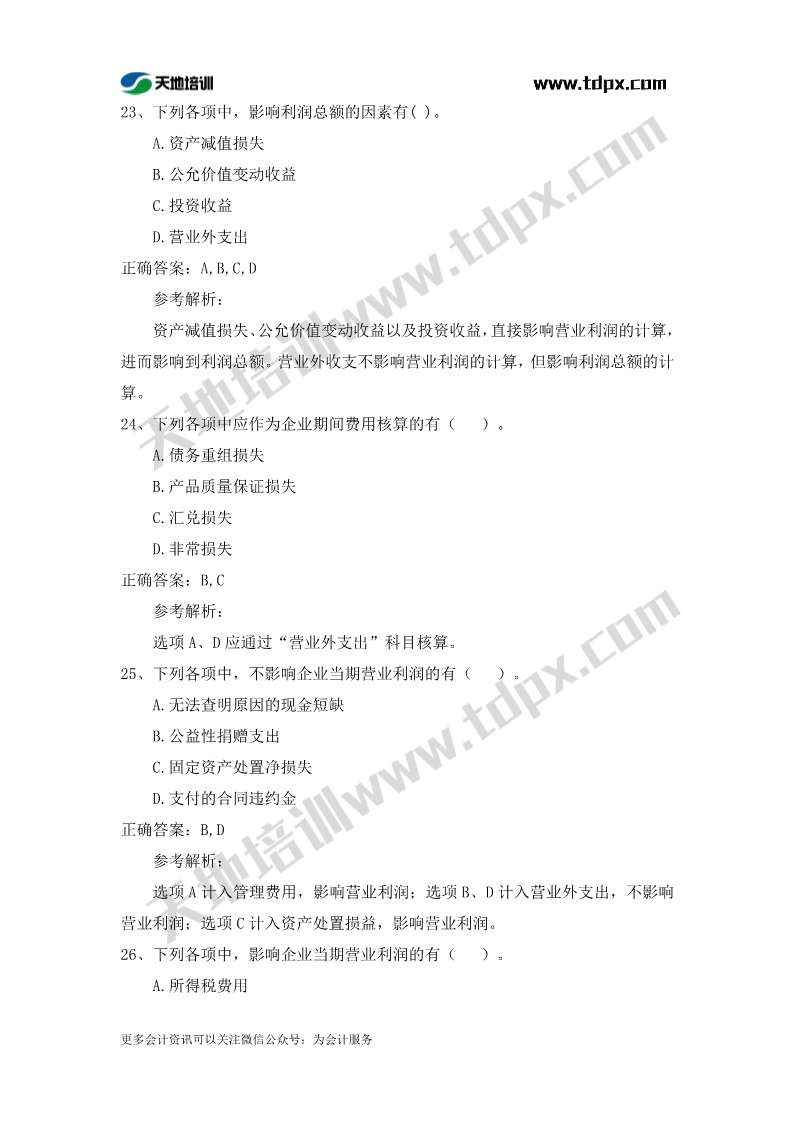 天地培训 www.tdpx.com

23、下列各项中，影响利润总额的因素有( )。

A.资产减值损失

B.公允价值变动收益

C.投资收益

D.营业外支出

正确答案：A,B,C,D

参考解析：

资产减值损失、公允价值变动收益以及投资收益，直接影响营业利润的计算，进而影响到利润总额。营业外收支不影响营业利润的计算，但影响利润总额的计算。

24、下列各项中应作为企业期间费用核算的有（ ）。

A.债务重组损失

B.产品质量保证损失

C.汇兑损失

D.非常损失

正确答案：B,C

参考解析：

选项A、D应通过“营业外支出”科目核算。

25、下列各项中，不影响企业当期营业利润的有（ ）。

A.无法查明原因的现金短缺

B.公益性捐赠支出

C.固定资产处置净损失

D.支付的合同违约金

正确答案：B,D

参考解析：

选项A计入管理费用，影响营业利润；选项B、D计入营业外支出，不影响营业利润；选项C计入资产处置损益，影响营业利润。

26、下列各项中，影响企业当期营业利润的有（ ）。

A.所得税费用

更多会计资讯可以关注微信公众号：为会计服务

天地培训www.tdpx.com 天地培训www.tdpx.com